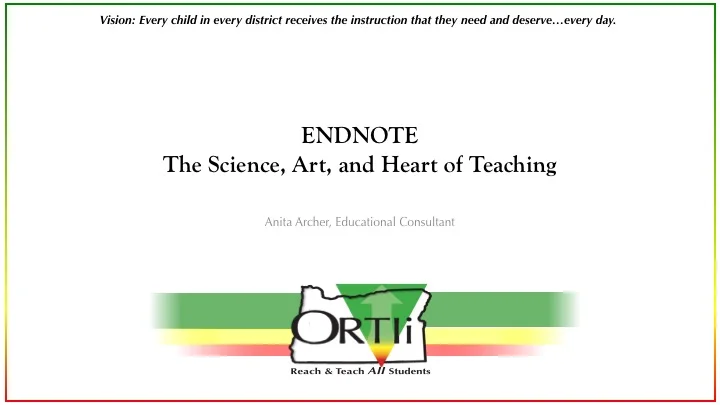 Vision: Every child in every district receives the instruction that they need and deserve…every day.

ENDNOTE
The Science, Art, and Heart of Teaching

Anita Archer, Educational Consultant

ORTIi

Reach & Teach All Students